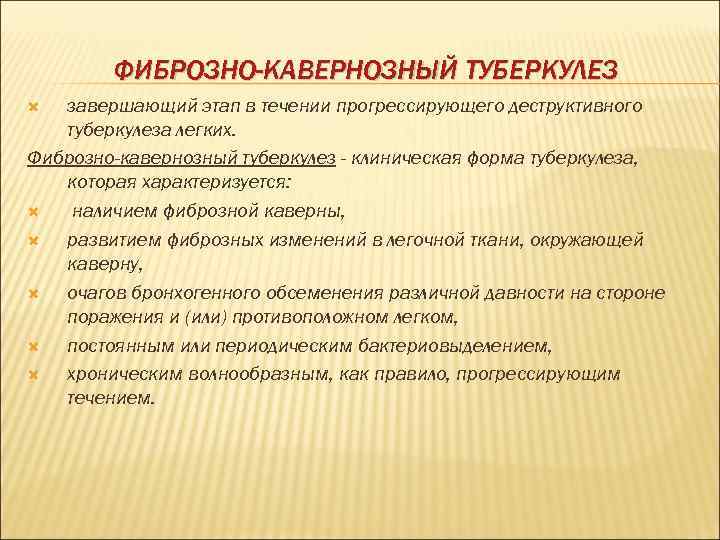 ФИБРОЗНО-КАВЕРНОЗНЫЙ ТУБЕРКУЛЕЗ

завершающий этап в течении прогрессирующего деструктивного туберкулеза легких.

Фиброзно-кавернозный туберкулез - клиническая форма туберкулеза, которая характеризуется:

наличием фиброзной каверны,

развитием фиброзных изменений в легочной ткани, окружающей каверну,

очагов бронхогенного обсеменения различной давности на стороне поражения и (или) противоположном легком,

постоянным или периодическим бактериовыделением,

хроническим волнообразным, как правило, прогрессирующим течением.